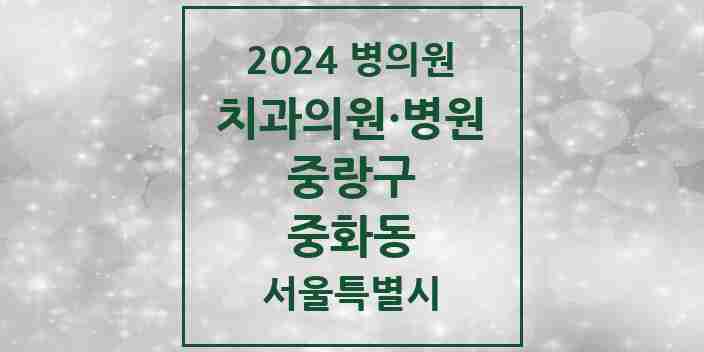 2024 병의원

치과의원·병원

중랑구

중화동

서울특별시